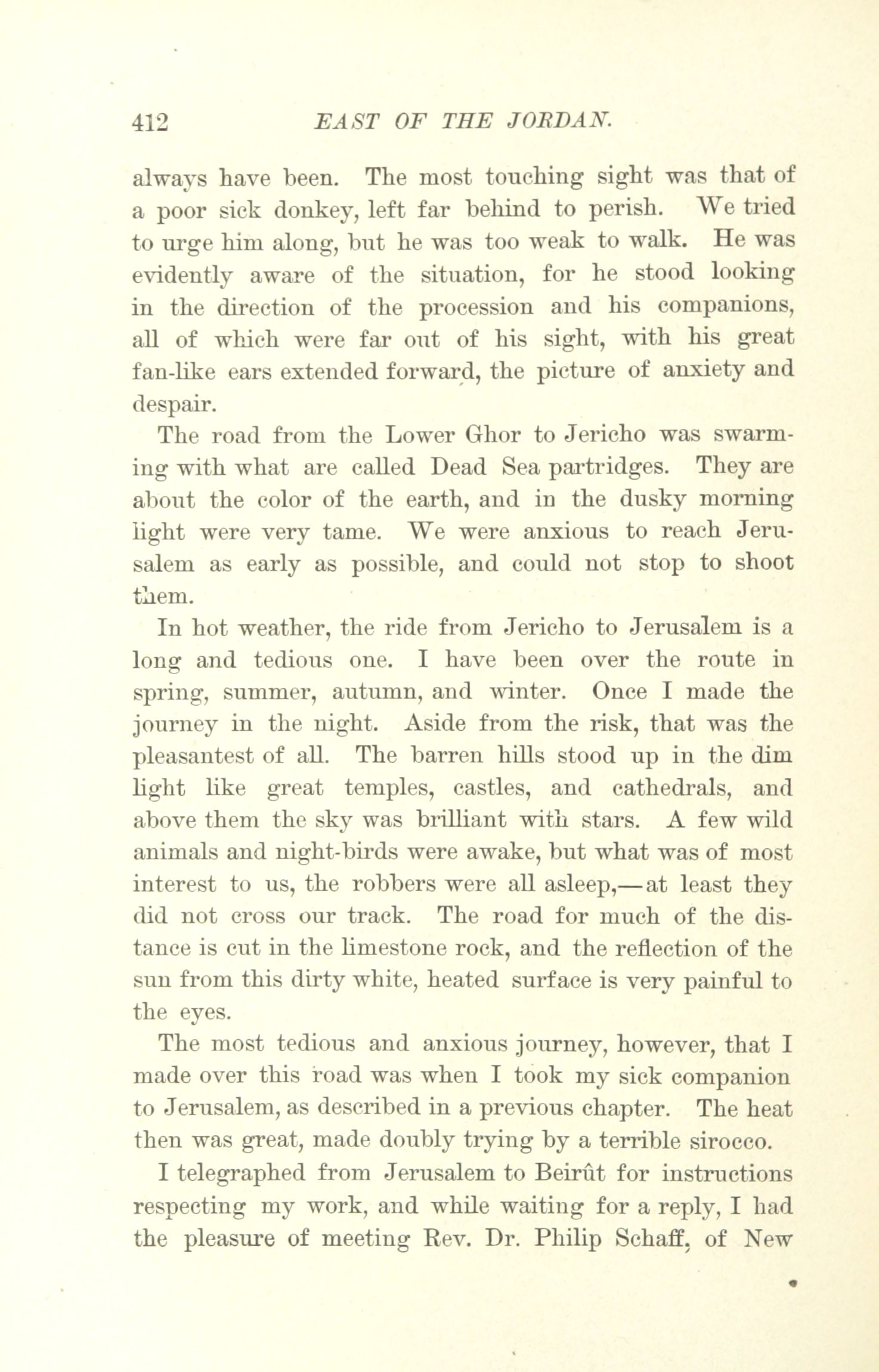 412 EAST OF THE JORDAN.

always have been. The most touching sight was that of a poor sick donkey, left far behind to perish. We tried to urge him along, but he was too weak to walk. He was evidently aware of the situation, for he stood looking in the direction of the procession and his companions, all of which were far out of his sight, with his great fan-like ears extended forward, the picture of anxiety and despair.

The road from the Lower Ghor to Jericho was swarming with what are called Dead Sea partridges. They are about the color of the earth, and in the dusky morning light were very tame. We were anxious to reach Jerusalem as early as possible, and could not stop to shoot them.

In hot weather, the ride from Jericho to Jerusalem is a long and tedious one. I have been over the route in spring, summer, autumn, and winter. Once I made the journey in the night. Aside from the risk, that was the pleasantest of all. The barren hills stood up in the dim light like great temples, castles, and cathedrals, and above them the sky was brilliant with stars. A few wild animals and night-birds were awake, but what was of most interest to us, the robbers were all asleep,—at least they did not cross our track. The road for much of the distance is cut in the limestone rock, and the reflection of the sun from this dirty white, heated surface is very painful to the eyes.

The most tedious and anxious journey, however, that I made over this road was when I took my sick companion to Jerusalem, as described in a previous chapter. The heat then was great, made doubly trying by a terrible sirocco.

I telegraphed from Jerusalem to Beirût for instructions respecting my work, and while waiting for a reply, I had the pleasure of meeting Rev. Dr. Philip Schaff, of New